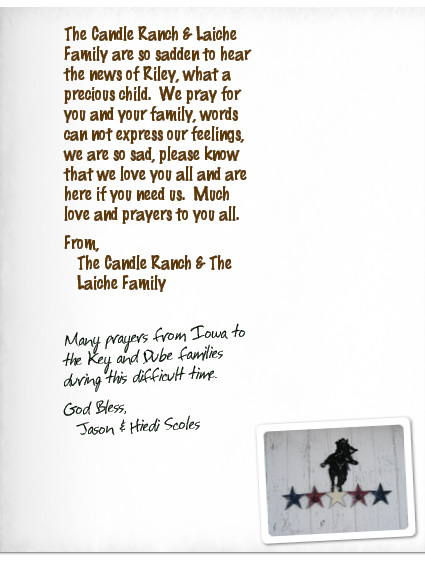 The Candle Ranch & Laiche Family are so sadden to hear the news of Riley, what a precious child. We pray for you and your family, words can not express our feelings, we are so sad, please know that we love you all and are here if you need us. Much love and prayers to you all.

From,
The Candle Ranch & The Laiche Family

Many prayers from Iowa to the Key and Dube families during this difficult time.

God Bless,
Jason & Hiedi Scoles